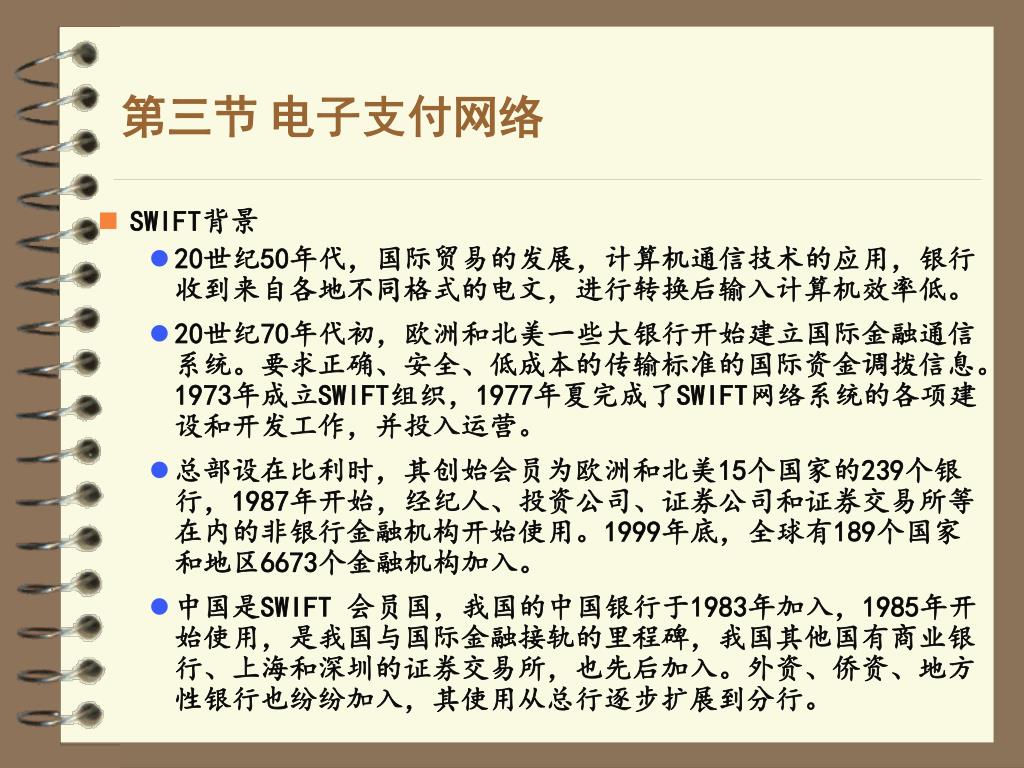 第三节 电子支付网络

SWIFT背景

20世纪50年代，国际贸易的发展，计算机通信技术的应用，银行收到来自各地不同格式的电文，进行转换后输入计算机效率低。

20世纪70年代初，欧洲和北美一些大银行开始建立国际金融通信系统。要求正确、安全、低成本的传输标准的国际资金调拨信息。1973年成立SWIFT组织，1977年夏完成了SWIFT网络系统的各项建设和开发工作，并投入运营。

总部设在比利时，其创始会员为欧洲和北美15个国家的239个银行，1987年开始，经纪人、投资公司、证券公司和证券交易所等在内的非银行金融机构开始使用。1999年底，全球有189个国家和地区6673个金融机构加入。

中国是SWIFT 会员国，我国的中国银行于1983年加入，1985年开始使用，是我国与国际金融接轨的里程碑，我国其他国有商业银行、上海和深圳的证券交易所，也先后加入。外资、侨资、地方性银行也纷纷加入，其使用从总行逐步扩展到分行。